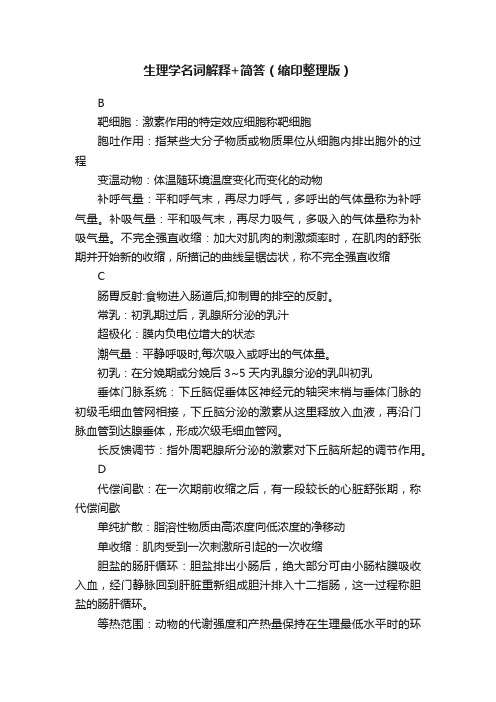 生理学名词解释+简答（缩印整理版）

B

靶细胞：激素作用的特定效应细胞称靶细胞

胞吐作用：指某些大分子物质或物质果位从细胞内排出胞外的过程

变温动物：体温随环境温度变化而变化的动物

补呼气量：平和呼气末，再尽力呼气，多呼出的气体量称为补呼气量。补吸气量：平和吸气末，再尽力吸气，多吸入的气体量称为补吸气量。不完全强直收缩：加大对肌肉的刺激频率时，在肌肉的舒张期并开始新的收缩，所描记的曲线呈锯齿状，称不完全强直收缩

C

肠胃反射:食物进入肠道后,抑制胃的排空的反射。

常乳：初乳期过后，乳腺所分泌的乳汁

超极化：膜内负电位增大的状态

潮气量：平静呼吸时,每次吸入或呼出的气体量。

初乳：在分娩期或分娩后 3~5 天内乳腺分泌的乳叫初乳

垂体门脉系统：下丘脑促垂体区神经元的轴突末梢与垂体门脉的初级毛细血管网相接，下丘脑分泌的激素从这里释放入血液，再沿门脉血管到达腺垂体，形成次级毛细血管网。

长反馈调节：指外周靶腺所分泌的激素对下丘脑所起的调节作用。

D

代偿间歇：在一次期前收缩之后，有一段较长的心脏舒张期，称代偿间歇

单纯扩散：脂溶性物质由高浓度向低浓度的净移动

单收缩：肌肉受到一次刺激所引起的一次收缩

胆盐的肠肝循环：胆盐排出小肠后，绝大部分可由小肠粘膜吸收入血，经门静脉回到肝脏重新组成胆汁排入十二指肠，这一过程称胆盐的肠肝循环。

等热范围：动物的代谢强度和产热量保持在生理最低水平时的环